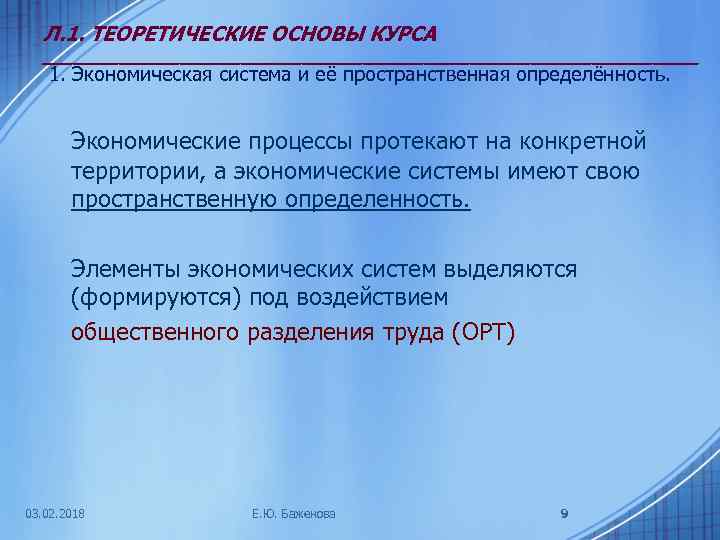 Л.1. ТЕОРЕТИЧЕСКИЕ ОСНОВЫ КУРСА

1. Экономическая система и её пространственная определённость.

Экономические процессы протекают на конкретной территории, а экономические системы имеют свою пространственную определенность.

Элементы экономических систем выделяются (формируются) под воздействием общественного разделения труда (ОРТ)

03.02.2018

Е.Ю. Баженова

9